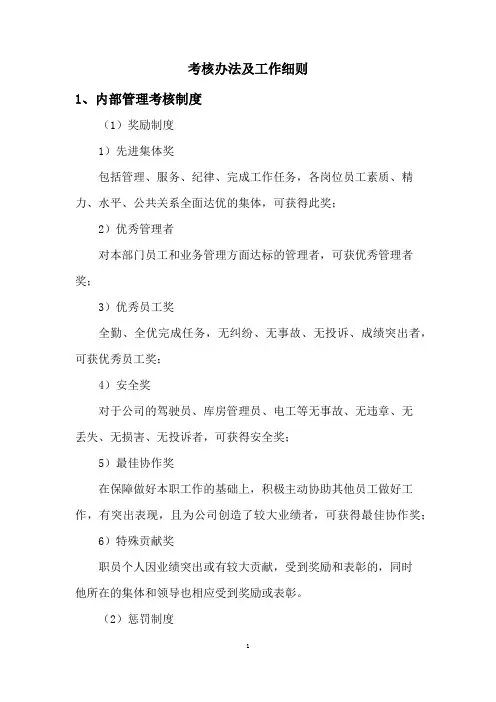 考核办法及工作细则

1、内部管理考核制度

（1）奖励制度

1）先进集体奖

包括管理、服务、纪律、完成工作任务，各岗位员工素质、精力、水平、公共关系全面达优的集体，可获得此奖；

2）优秀管理者

对本部门员工和业务管理方面达标的管理者，可获优秀管理者奖；

3）优秀员工奖

全勤、全优完成任务，无纠纷、无事故、无投诉、成绩突出者，可获优秀员工奖；

4）安全奖

对于公司的驾驶员、库房管理员、电工等无事故、无违章、无丢失、无损害、无投诉者，可获得安全奖；

5）最佳协作奖

在保障做好本职工作的基础上，积极主动协助其他员工做好工作，有突出表现，且为公司创造了较大业绩者，可获得最佳协作奖；

6）特殊贡献奖

职员个人因业绩突出或有较大贡献，受到奖励和表彰的，同时他所在的集体和领导也相应受到奖励或表彰。

（2）惩罚制度

1